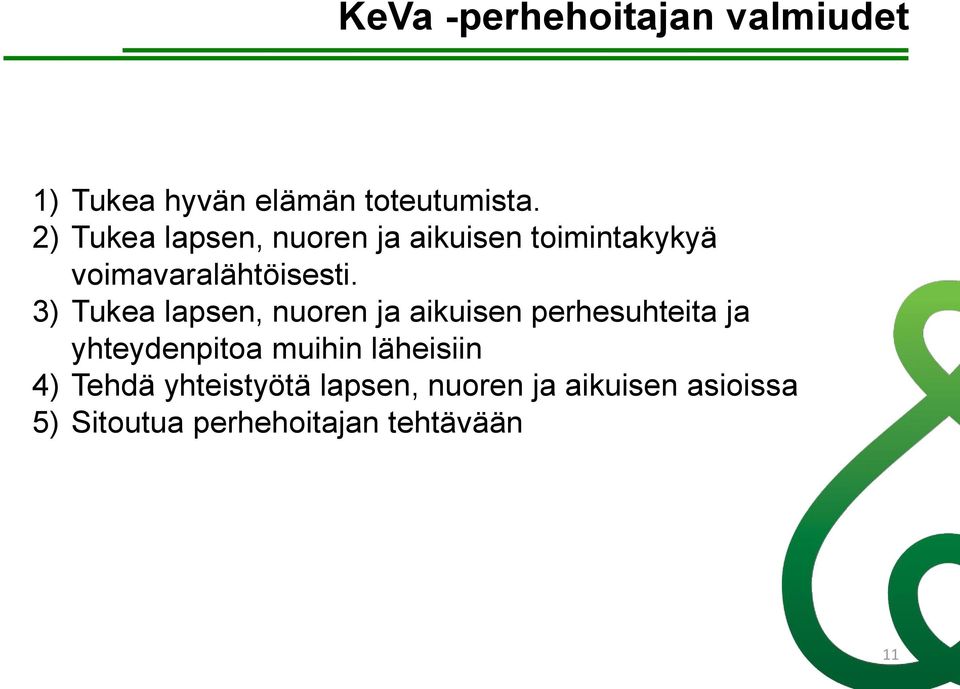 KeVa -perhehoitajan valmiudet

1) Tukea hyvän elämän toteutumista.
2) Tukea lapsen, nuoren ja aikuisen toimintakykyä voimavaralähtöisesti.
3) Tukea lapsen, nuoren ja aikuisen perhesuhteita ja yhteydenpitoa muihin läheisiin
4) Tehdä yhteistyötä lapsen, nuoren ja aikuisen asioissa
5) Sitoutua perhehoitajan tehtävään

11